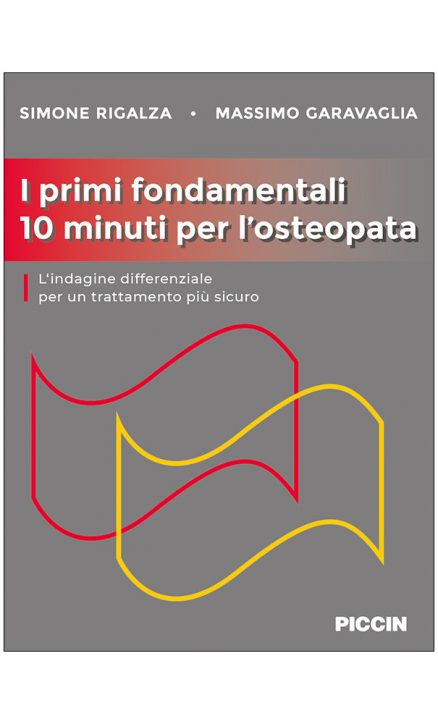 SIMONE RIGALZA • MASSIMO GARAVAGLIA

I primi fondamentali
10 minuti per l'osteopata

L'indagine differenziale
per un trattamento più sicuro

PICCIN